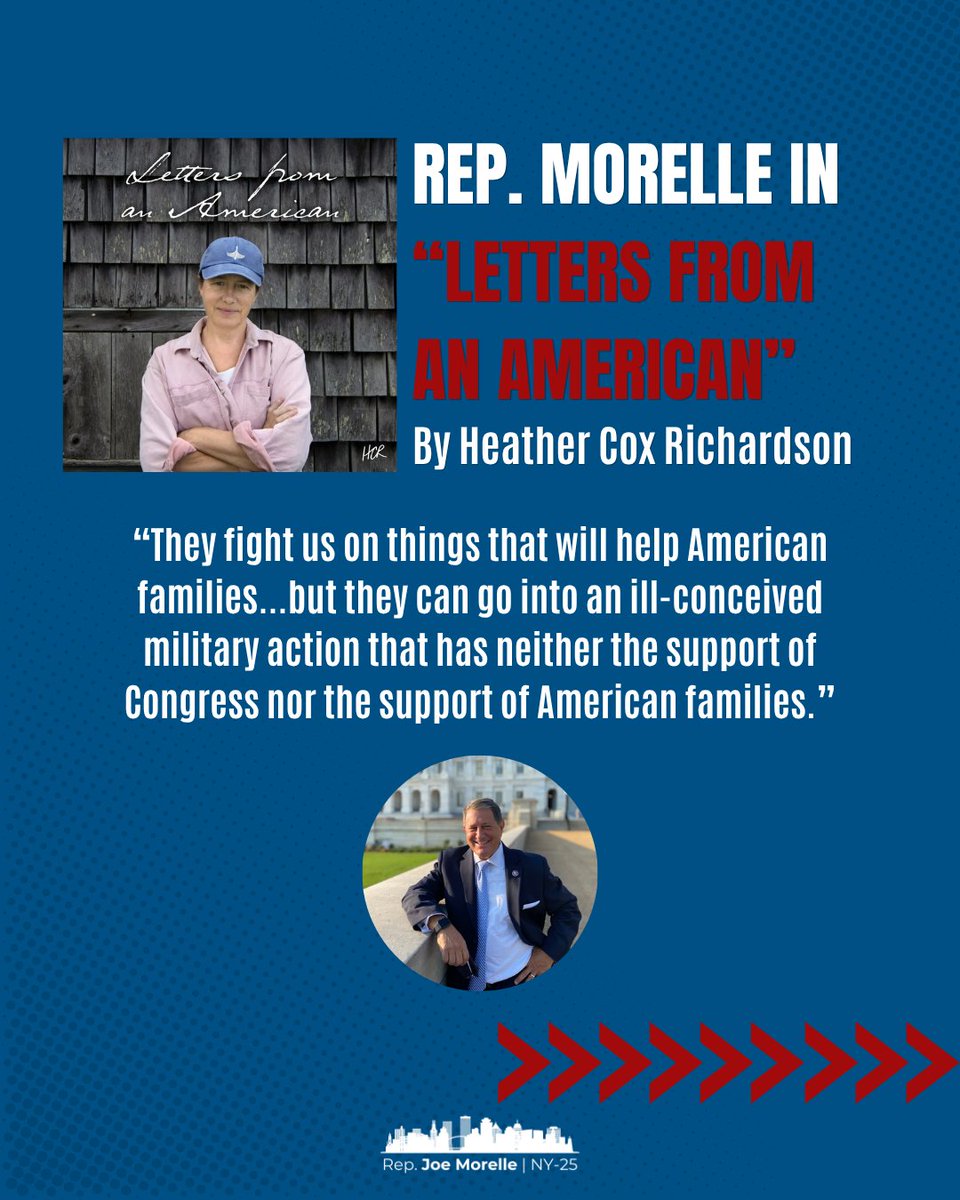 Letters from an American

HCR

REP. MORELLE IN "LETTERS FROM AN AMERICAN"

By Heather Cox Richardson

"They fight us on things that will help American families...but they can go into an ill-conceived military action that has neither the support of Congress nor the support of American families."

Rep. Joe Morelle | NY-25